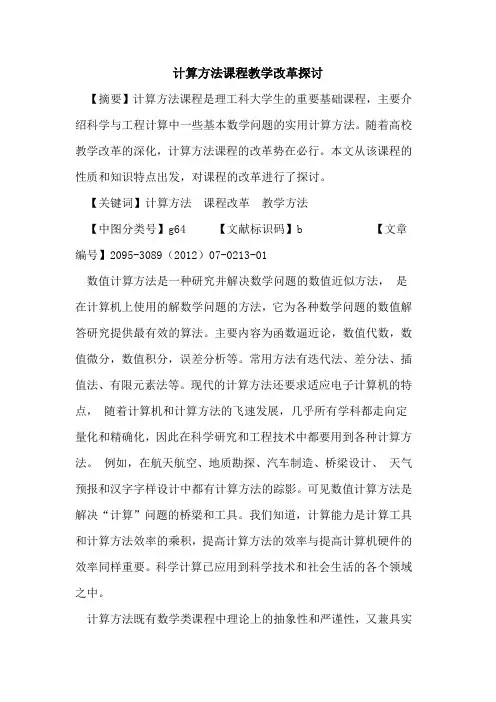 计算方法课程教学改革探讨

【摘要】计算方法课程是理工科大学生的重要基础课程，主要介绍科学与工程计算中一些基本数学问题的实用计算方法。随着高校教学改革的深化，计算方法课程的改革势在必行。本文从该课程的性质和知识特点出发，对课程的改革进行了探讨。

【关键词】计算方法　课程改革　教学方法

【中图分类号】g64　　【文献标识码】b　　【文章编号】2095-3089（2012）07-0213-01

数值计算方法是一种研究并解决数学问题的数值近似方法， 是在计算机上使用的解数学问题的方法，它为各种数学问题的数值解答研究提供最有效的算法。主要内容为函数逼近论，数值代数，数值微分，数值积分，误差分析等。常用方法有迭代法、差分法、插值法、有限元素法等。现代的计算方法还要求适应电子计算机的特点， 随着计算机和计算方法的飞速发展，几乎所有学科都走向定量化和精确化，因此在科学研究和工程技术中都要用到各种计算方法。 例如，在航天航空、地质勘探、汽车制造、桥梁设计、 天气预报和汉字字样设计中都有计算方法的踪影。可见数值计算方法是解决“计算”问题的桥梁和工具。我们知道，计算能力是计算工具和计算方法效率的乘积，提高计算方法的效率与提高计算机硬件的效率同样重要。科学计算已应用到科学技术和社会生活的各个领域之中。

计算方法既有数学类课程中理论上的抽象性和严谨性，又兼具实